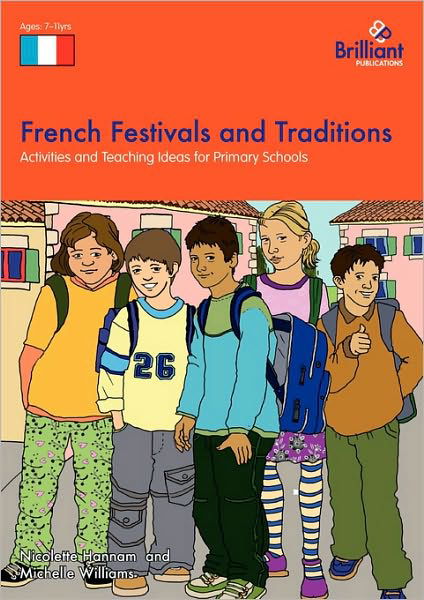 Ages: 7–11yrs

Brilliant PUBLICATIONS

French Festivals and Traditions

Activities and Teaching Ideas for Primary Schools

26

Nicolette Hannam and Michelle Williams